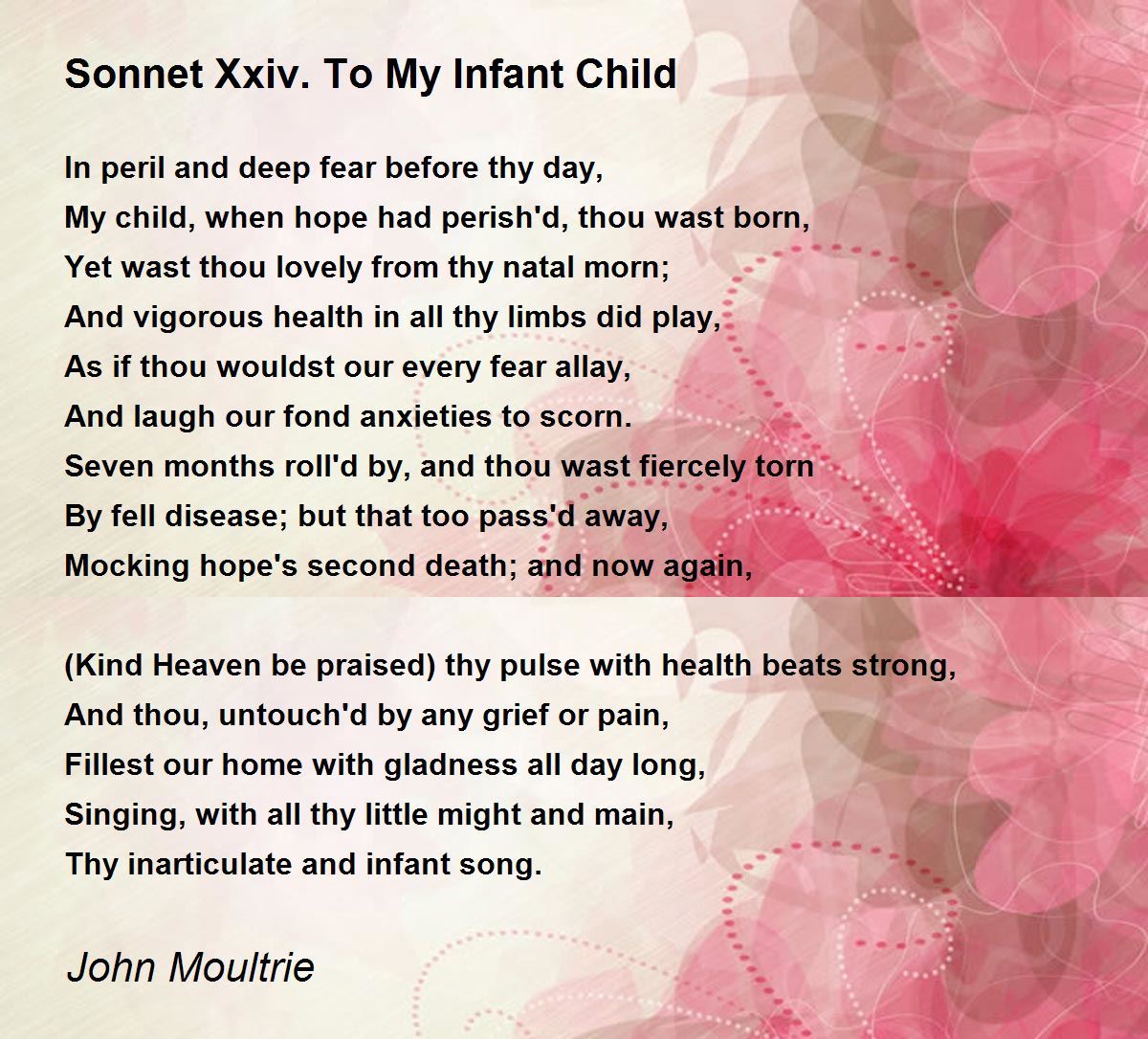 Sonnet Xxiv. To My Infant Child

In peril and deep fear before thy day,
My child, when hope had perish'd, thou wast born,
Yet wast thou lovely from thy natal morn;
And vigorous health in all thy limbs did play,
As if thou wouldst our every fear allay,
And laugh our fond anxieties to scorn.
Seven months roll'd by, and thou wast fiercely torn
By fell disease; but that too pass'd away,
Mocking hope's second death; and now again,

(Kind Heaven be praised) thy pulse with health beats strong,
And thou, untouch'd by any grief or pain,
Fillest our home with gladness all day long,
Singing, with all thy little might and main,
Thy inarticulate and infant song.

John Moultrie